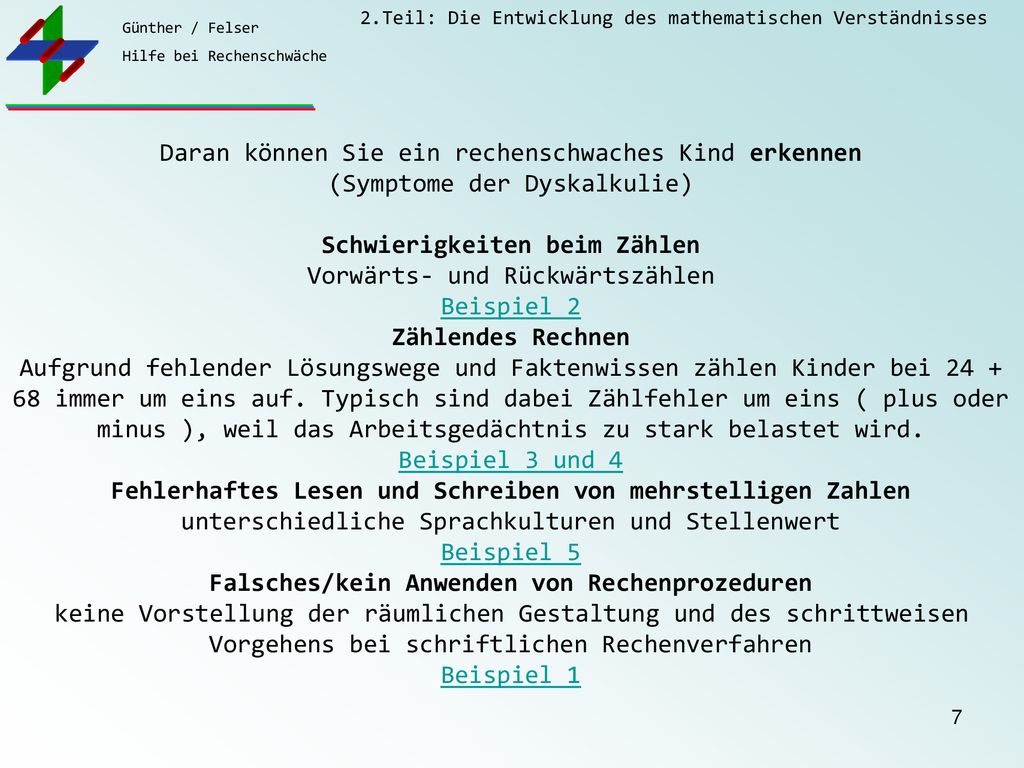 Günther / Felser
Hilfe bei Rechenschwäche

2.Teil: Die Entwicklung des mathematischen Verständnisses

Daran können Sie ein rechenschwaches Kind erkennen
(Symptome der Dyskalkulie)

Schwierigkeiten beim Zählen
Vorwärts- und Rückwärtszählen
Beispiel 2
Zählendes Rechnen
Aufgrund fehlender Lösungswege und Faktenwissen zählen Kinder bei 24 + 68 immer um eins auf. Typisch sind dabei Zählfehler um eins ( plus oder minus ), weil das Arbeitsgedächtnis zu stark belastet wird.
Beispiel 3 und 4
Fehlerhaftes Lesen und Schreiben von mehrstelligen Zahlen
unterschiedliche Sprachkulturen und Stellenwert
Beispiel 5
Falsches/kein Anwenden von Rechenprozeduren
keine Vorstellung der räumlichen Gestaltung und des schrittweisen Vorgehens bei schriftlichen Rechenverfahren
Beispiel 1

7